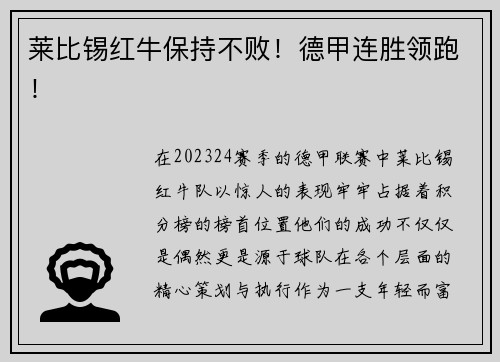 莱比锡红牛保持不败！德甲连胜领跑！

在202324赛季的德甲联赛中莱比锡红牛队以惊人的表现牢牢占据着积分榜的榜首位置他们的成功不仅仅是偶然更是源于球队在各个层面的精心策划与执行作为一支年轻而富